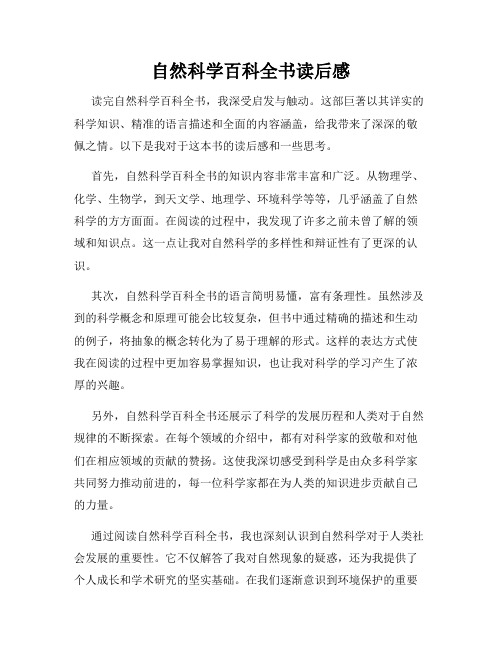 自然科学百科全书读后感

读完自然科学百科全书，我深受启发与触动。这部巨著以其详实的科学知识、精准的语言描述和全面的内容涵盖，给我带来了深深的敬佩之情。以下是我对于这本书的读后感和一些思考。

首先，自然科学百科全书的知识内容非常丰富和广泛。从物理学、化学、生物学，到天文学、地理学、环境科学等等，几乎涵盖了自然科学的方方面面。在阅读的过程中，我发现了许多之前未曾了解的领域和知识点。这一点让我对自然科学的多样性和辩证性有了更深的认识。

其次，自然科学百科全书的语言简明易懂，富有条理性。虽然涉及到的科学概念和原理可能会比较复杂，但书中通过精确的描述和生动的例子，将抽象的概念转化为了易于理解的形式。这样的表达方式使我在阅读的过程中更加容易掌握知识，也让我对科学的学习产生了浓厚的兴趣。

另外，自然科学百科全书还展示了科学的发展历程和人类对于自然规律的不断探索。在每个领域的介绍中，都有对科学家的致敬和对他们在相应领域的贡献的赞扬。这使我深切感受到科学是由众多科学家共同努力推动前进的，每一位科学家都在为人类的知识进步贡献自己的力量。

通过阅读自然科学百科全书，我也深刻认识到自然科学对于人类社会发展的重要性。它不仅解答了我对自然现象的疑惑，还为我提供了个人成长和学术研究的坚实基础。在我们逐渐意识到环境保护的重要